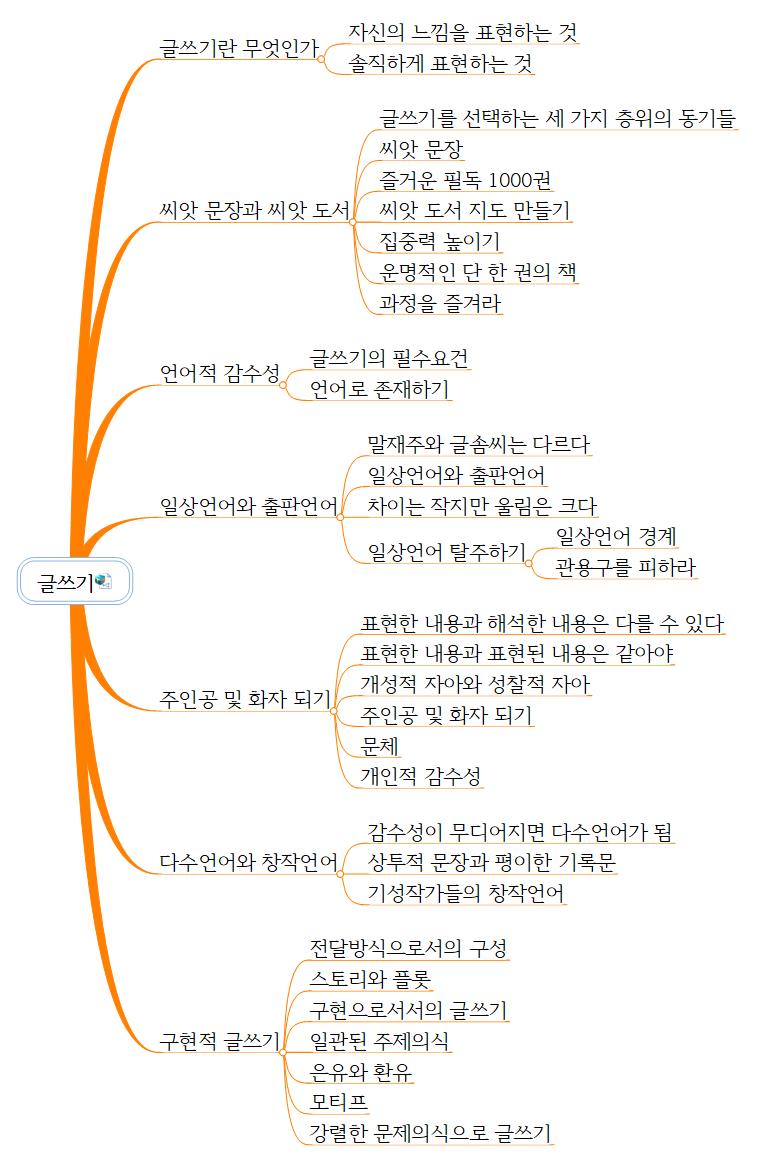 글쓰기

글쓰기란 무엇인가
자신의 느낌을 표현하는 것
솔직하게 표현하는 것

씨앗 문장과 씨앗 도서
글쓰기를 선택하는 세 가지 층위의 동기들
씨앗 문장
즐거운 필독 1000권
씨앗 도서 지도 만들기
집중력 높이기
운명적인 단 한 권의 책
과정을 즐겨라

언어적 감수성
글쓰기의 필수요건
언어로 존재하기

일상언어와 출판언어
말재주와 글솜씨는 다르다
일상언어와 출판언어
차이는 작지만 울림은 크다
일상언어 탈주하기
일상언어 경계
관용구를 피하라

주인공 및 화자 되기
표현한 내용과 해석한 내용은 다를 수 있다
표현한 내용과 표현된 내용은 같아야
개성적 자아와 성찰적 자아
주인공 및 화자 되기
문체
개인적 감수성

다수언어와 창작언어
감수성이 무디어지면 다수언어가 됨
상투적 문장과 평이한 기록문
기성작가들의 창작언어

구현적 글쓰기
전달방식으로서의 구성
스토리와 플롯
구현으로서서의 글쓰기
일관된 주제의식
은유와 환유
모티프
강렬한 문제의식으로 글쓰기